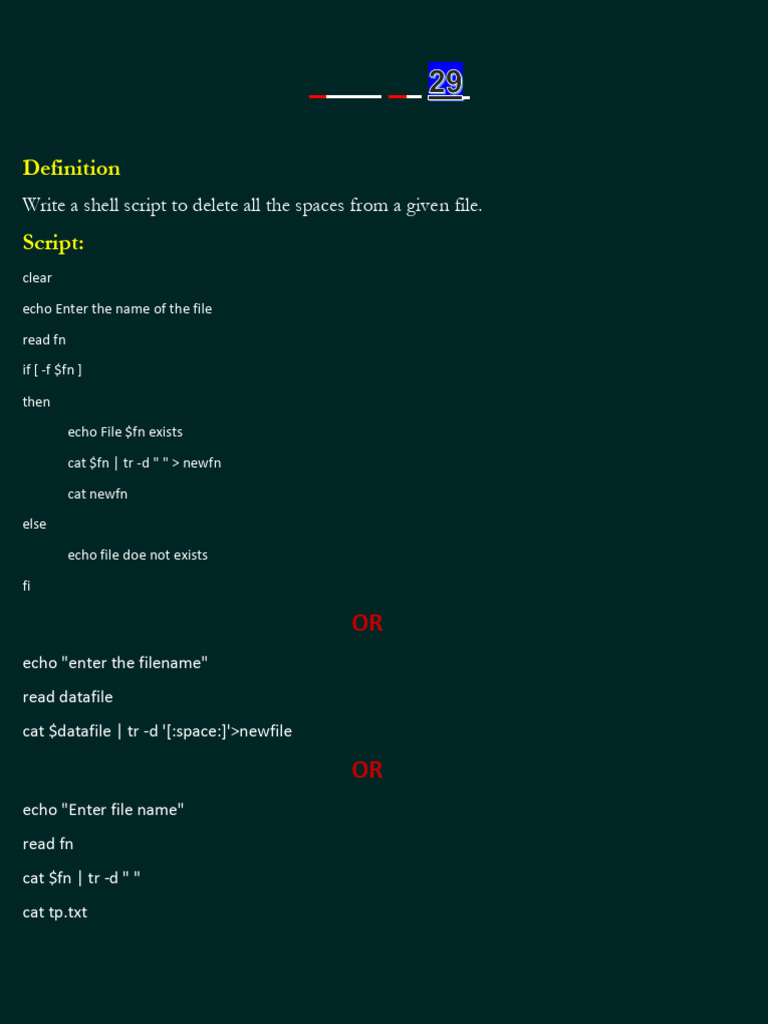 29

Definition

Write a shell script to delete all the spaces from a given file.

Script:

clear

echo Enter the name of the file

read fn

if [ -f $fn ]

then

echo File $fn exists

cat $fn | tr -d " " > newfn

cat newfn

else

echo file doe not exists

fi

OR

echo "enter the filename"

read datafile

cat $datafile | tr -d '[:space:]'>newfile

OR

echo "Enter file name"

read fn

cat $fn | tr -d " "

cat tp.txt